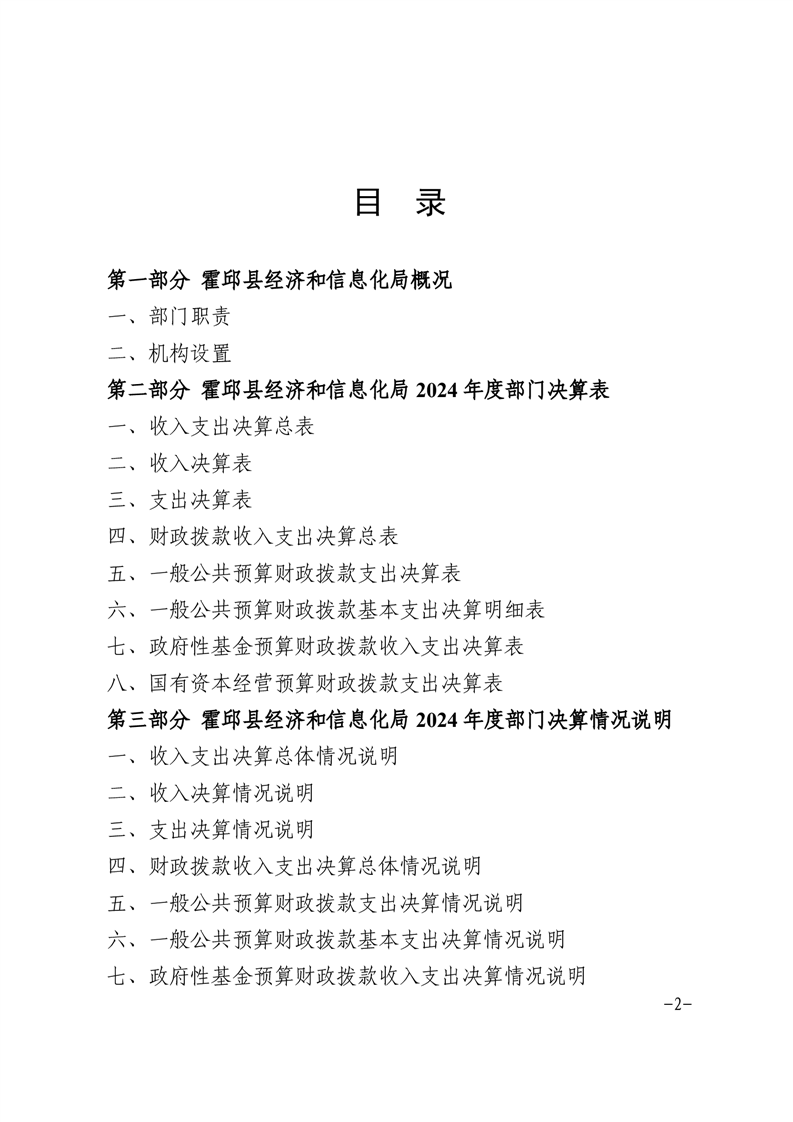 目 录

第一部分 霍邱县经济和信息化局概况

一、部门职责

二、机构设置

第二部分 霍邱县经济和信息化局 2024 年度部门决算表

一、收入支出决算总表

二、收入决算表

三、支出决算表

四、财政拨款收入支出决算总表

五、一般公共预算财政拨款支出决算表

六、一般公共预算财政拨款基本支出决算明细表

七、政府性基金预算财政拨款收入支出决算表

八、国有资本经营预算财政拨款支出决算表

第三部分 霍邱县经济和信息化局 2024 年度部门决算情况说明

一、收入支出决算总体情况说明

二、收入决算情况说明

三、支出决算情况说明

四、财政拨款收入支出决算总体情况说明

五、一般公共预算财政拨款支出决算情况说明

六、一般公共预算财政拨款基本支出决算情况说明

七、政府性基金预算财政拨款收入支出决算情况说明

−2−